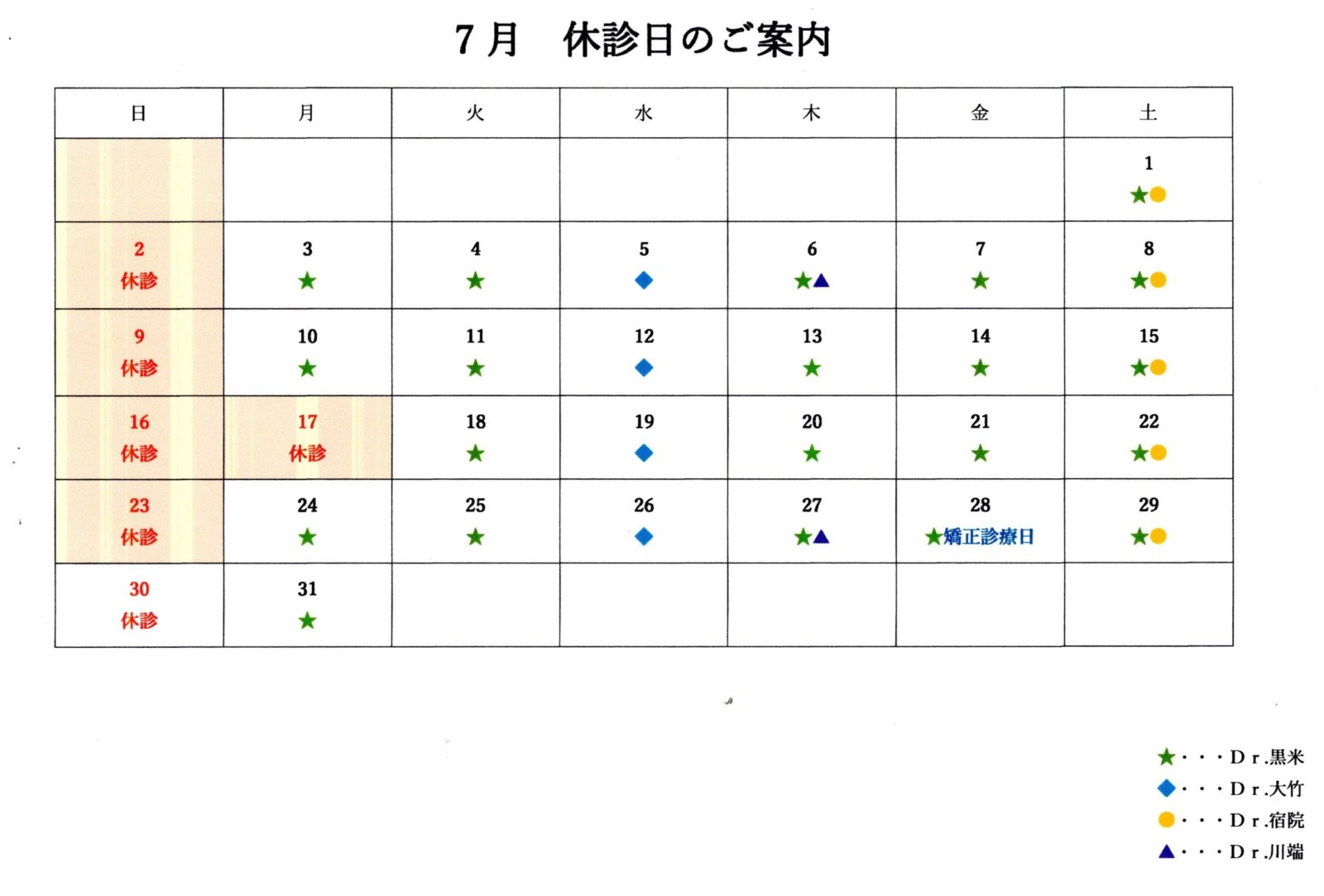 7月 休診日のご案内

| 日 | 月 | 火 | 水 | 木 | 金 | 土 |
|---|---|---|---|---|---|---|
| | | | | | | 1 ★● |
| 2 休診 | 3 ★ | 4 ★ | 5 ◆ | 6 ★▲ | 7 ★ | 8 ★● |
| 9 休診 | 10 ★ | 11 ★ | 12 ◆ | 13 ★ | 14 ★ | 15 ★● |
| 16 休診 | 17 休診 | 18 ★ | 19 ◆ | 20 ★ | 21 ★ | 22 ★● |
| 23 休診 | 24 ★ | 25 ★ | 26 ◆ | 27 ★▲ | 28 ★矯正診療日 | 29 ★● |
| 30 休診 | 31 ★ | | | | | |

★・・・Dr.黒米
◆・・・Dr.大竹
●・・・Dr.宿院
▲・・・Dr.川端